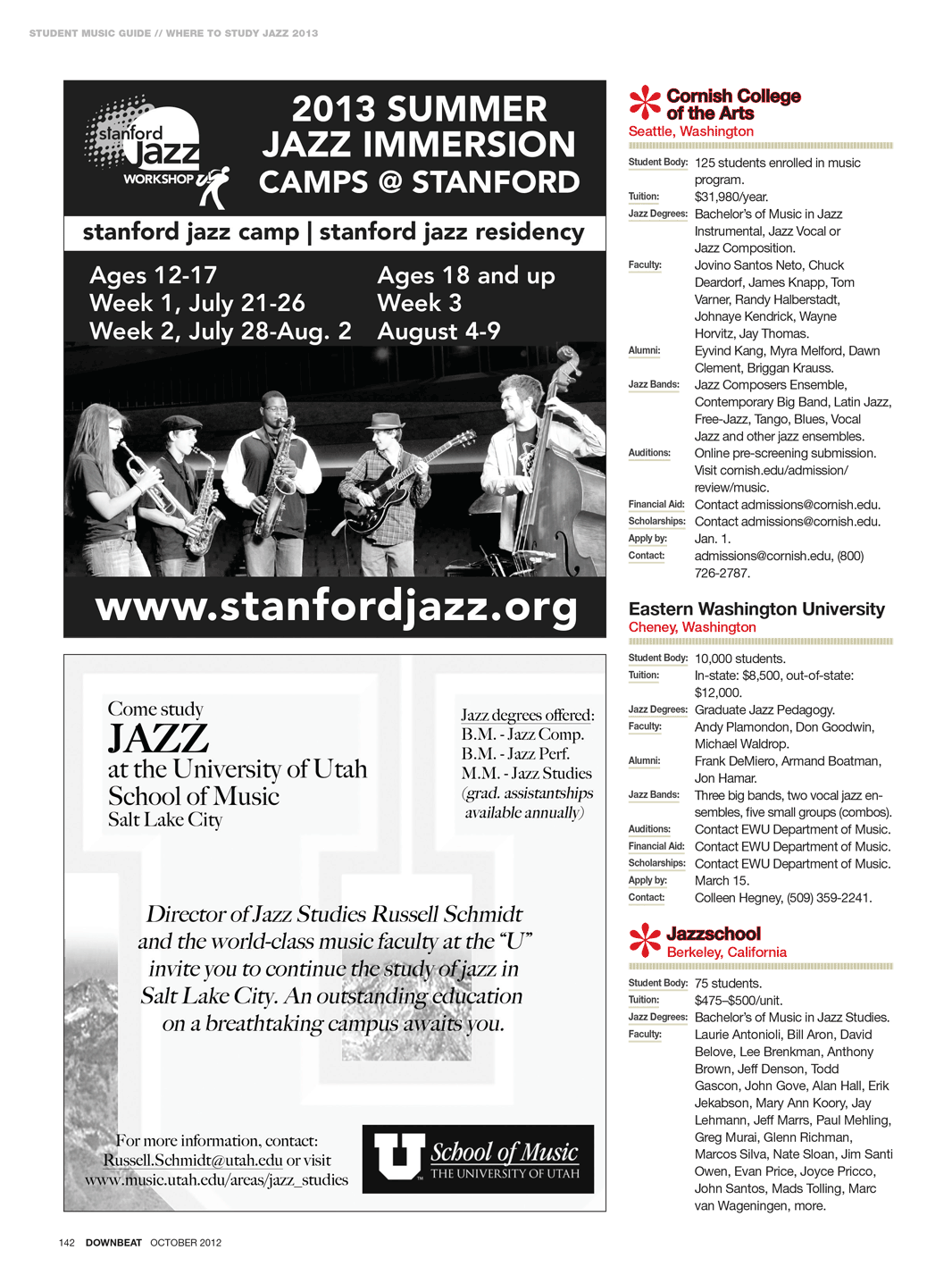 STUDENT MUSIC GUIDE // WHERE TO STUDY JAZZ 2013

stanford jazz WORKSHOP

2013 SUMMER JAZZ IMMERSION CAMPS @ STANFORD

stanford jazz camp | stanford jazz residency

Ages 12-17
Week 1, July 21-26
Week 2, July 28-Aug. 2

Ages 18 and up
Week 3
August 4-9

www.stanfordjazz.org

Come study
JAZZ
at the University of Utah
School of Music
Salt Lake City

Jazz degrees offered:
B.M. - Jazz Comp.
B.M. - Jazz Perf.
M.M. - Jazz Studies
(grad. assistantships available annually)

Director of Jazz Studies Russell Schmidt and the world-class music faculty at the "U" invite you to continue the study of jazz in Salt Lake City. An outstanding education on a breathtaking campus awaits you.

For more information, contact:
Russell.Schmidt@utah.edu or visit
www.music.utah.edu/areas/jazz_studies

U School of Music
THE UNIVERSITY OF UTAH

Cornish College of the Arts
Seattle, Washington

Student Body: 125 students enrolled in music program.
Tuition: $31,980/year.
Jazz Degrees: Bachelor's of Music in Jazz Instrumental, Jazz Vocal or Jazz Composition.
Faculty: Jovino Santos Neto, Chuck Deardorf, James Knapp, Tom Varner, Randy Halberstadt, Johnaye Kendrick, Wayne Horvitz, Jay Thomas.
Alumni: Eyvind Kang, Myra Melford, Dawn Clement, Briggan Krauss.
Jazz Bands: Jazz Composers Ensemble, Contemporary Big Band, Latin Jazz, Free-Jazz, Tango, Blues, Vocal Jazz and other jazz ensembles.
Auditions: Online pre-screening submission. Visit cornish.edu/admission/review/music.
Financial Aid: Contact admissions@cornish.edu.
Scholarships: Contact admissions@cornish.edu.
Apply by: Jan. 1.
Contact: admissions@cornish.edu, (800) 726-2787.

Eastern Washington University
Cheney, Washington

Student Body: 10,000 students.
Tuition: In-state: $8,500, out-of-state: $12,000.
Jazz Degrees: Graduate Jazz Pedagogy.
Faculty: Andy Plamondon, Don Goodwin, Michael Waldrop.
Alumni: Frank DeMiero, Armand Boatman, Jon Hamar.
Jazz Bands: Three big bands, two vocal jazz ensembles, five small groups (combos).
Auditions: Contact EWU Department of Music.
Financial Aid: Contact EWU Department of Music.
Scholarships: Contact EWU Department of Music.
Apply by: March 15.
Contact: Colleen Hegney, (509) 359-2241.

Jazzschool
Berkeley, California

Student Body: 75 students.
Tuition: $475–$500/unit.
Jazz Degrees: Bachelor's of Music in Jazz Studies.
Faculty: Laurie Antonioli, Bill Aron, David Belove, Lee Brenkman, Anthony Brown, Jeff Denson, Todd Gascon, John Gove, Alan Hall, Erik Jekabson, Mary Ann Koory, Jay Lehmann, Jeff Marrs, Paul Mehling, Greg Murai, Glenn Richman, Marcos Silva, Nate Sloan, Jim Santi Owen, Evan Price, Joyce Pricco, John Santos, Mads Tolling, Marc van Wageningen, more.

142 DOWNBEAT OCTOBER 2012